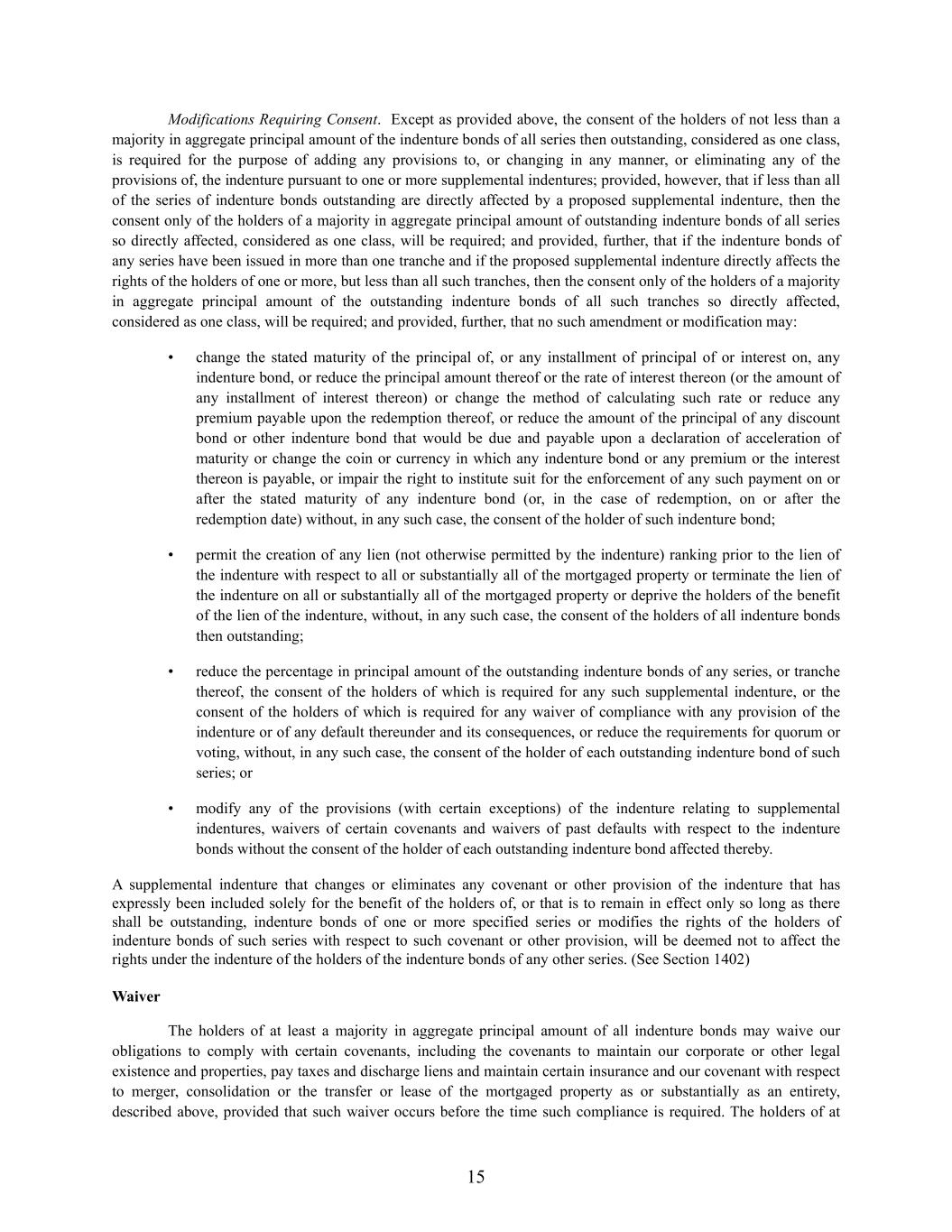 Modifications Requiring Consent. Except as provided above, the consent of the holders of not less than a majority in aggregate principal amount of the indenture bonds of all series then outstanding, considered as one class, is required for the purpose of adding any provisions to, or changing in any manner, or eliminating any of the provisions of, the indenture pursuant to one or more supplemental indentures; provided, however, that if less than all of the series of indenture bonds outstanding are directly affected by a proposed supplemental indenture, then the consent only of the holders of a majority in aggregate principal amount of outstanding indenture bonds of all series so directly affected, considered as one class, will be required; and provided, further, that if the indenture bonds of any series have been issued in more than one tranche and if the proposed supplemental indenture directly affects the rights of the holders of one or more, but less than all such tranches, then the consent only of the holders of a majority in aggregate principal amount of the outstanding indenture bonds of all such tranches so directly affected, considered as one class, will be required; and provided, further, that no such amendment or modification may:

• change the stated maturity of the principal of, or any installment of principal of or interest on, any indenture bond, or reduce the principal amount thereof or the rate of interest thereon (or the amount of any installment of interest thereon) or change the method of calculating such rate or reduce any premium payable upon the redemption thereof, or reduce the amount of the principal of any discount bond or other indenture bond that would be due and payable upon a declaration of acceleration of maturity or change the coin or currency in which any indenture bond or any premium or the interest thereon is payable, or impair the right to institute suit for the enforcement of any such payment on or after the stated maturity of any indenture bond (or, in the case of redemption, on or after the redemption date) without, in any such case, the consent of the holder of such indenture bond;

• permit the creation of any lien (not otherwise permitted by the indenture) ranking prior to the lien of the indenture with respect to all or substantially all of the mortgaged property or terminate the lien of the indenture on all or substantially all of the mortgaged property or deprive the holders of the benefit of the lien of the indenture, without, in any such case, the consent of the holders of all indenture bonds then outstanding;

• reduce the percentage in principal amount of the outstanding indenture bonds of any series, or tranche thereof, the consent of the holders of which is required for any such supplemental indenture, or the consent of the holders of which is required for any waiver of compliance with any provision of the indenture or of any default thereunder and its consequences, or reduce the requirements for quorum or voting, without, in any such case, the consent of the holder of each outstanding indenture bond of such series; or

• modify any of the provisions (with certain exceptions) of the indenture relating to supplemental indentures, waivers of certain covenants and waivers of past defaults with respect to the indenture bonds without the consent of the holder of each outstanding indenture bond affected thereby.

A supplemental indenture that changes or eliminates any covenant or other provision of the indenture that has expressly been included solely for the benefit of the holders of, or that is to remain in effect only so long as there shall be outstanding, indenture bonds of one or more specified series or modifies the rights of the holders of indenture bonds of such series with respect to such covenant or other provision, will be deemed not to affect the rights under the indenture of the holders of the indenture bonds of any other series. (See Section 1402)

Waiver

The holders of at least a majority in aggregate principal amount of all indenture bonds may waive our obligations to comply with certain covenants, including the covenants to maintain our corporate or other legal existence and properties, pay taxes and discharge liens and maintain certain insurance and our covenant with respect to merger, consolidation or the transfer or lease of the mortgaged property as or substantially as an entirety, described above, provided that such waiver occurs before the time such compliance is required. The holders of at

15